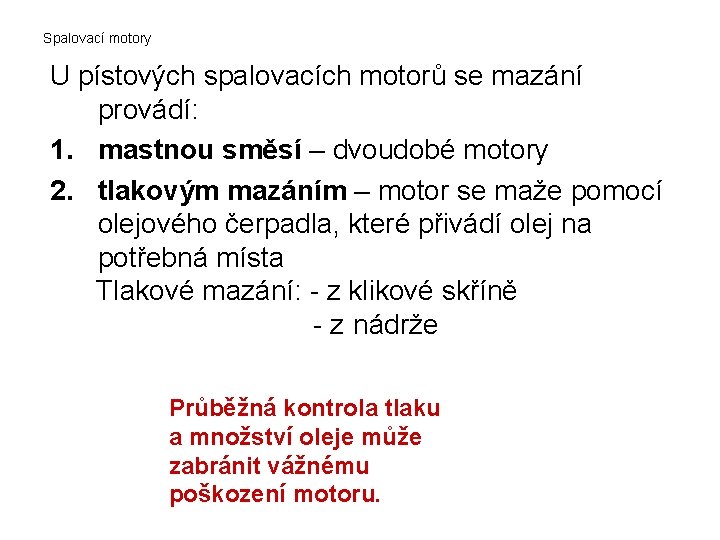 Spalovací motory

U pístových spalovacích motorů se mazání provádí:

1. mastnou směsí – dvoudobé motory
2. tlakovým mazáním – motor se maže pomocí olejového čerpadla, které přivádí olej na potřebná místa

Tlakové mazání: - z klikové skříně
- z nádrže

Průběžná kontrola tlaku a množství oleje může zabránit vážnému poškození motoru.